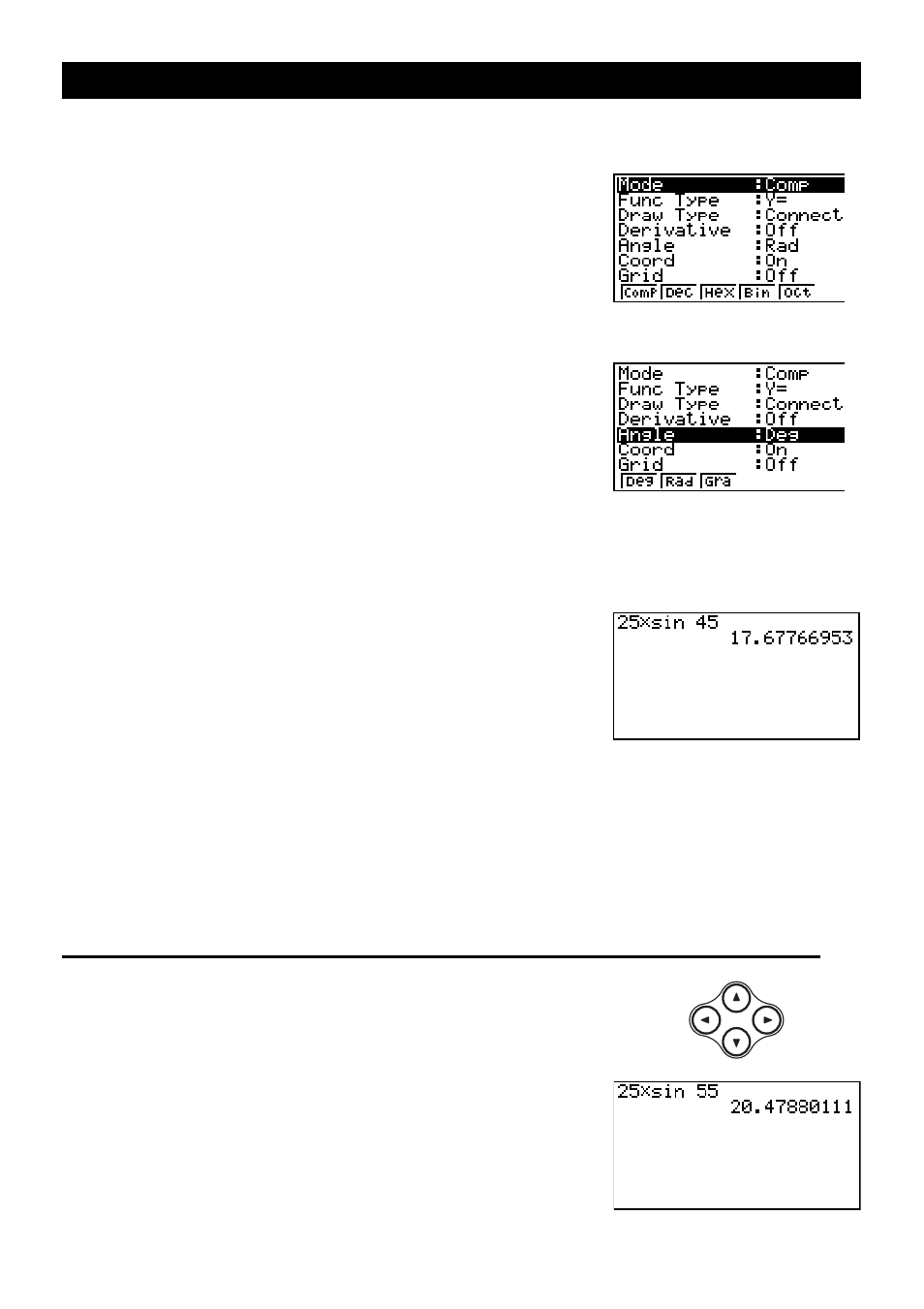 Mode :Comp
Func Type :Y=
Draw Type :Connect
Derivative :Off
Angle :Rad
Coord :On
Grid :Off
Comp Dec Hex Bin Oct

Mode :Comp
Func Type :Y=
Draw Type :Connect
Derivative :Off
Angle :Deg
Coord :On
Grid :Off
Deg Rad Gra

25×sin 45
17.67766953

25×sin 55
20.47880111